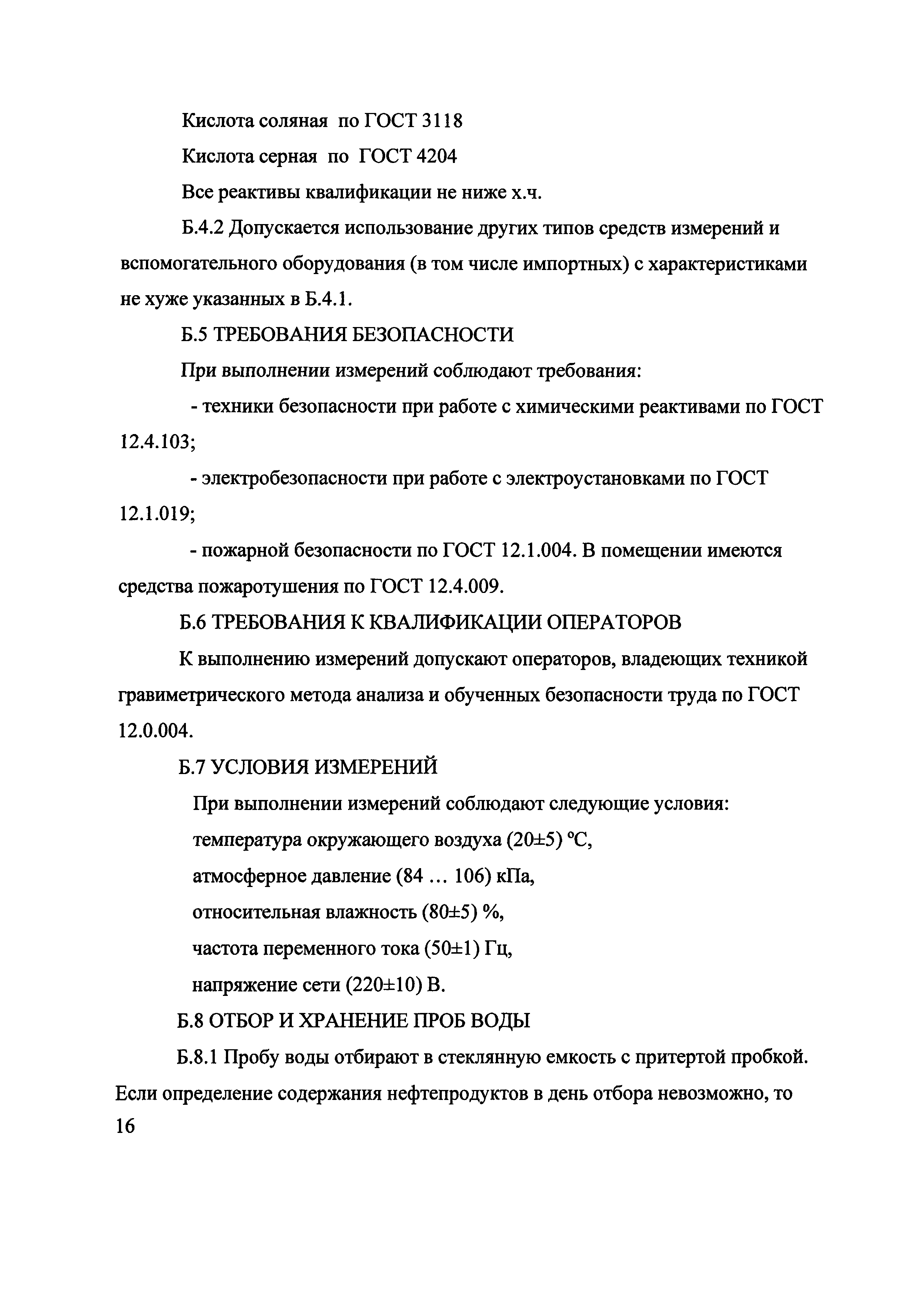 Кислота соляная по ГОСТ 3118

Кислота серная по ГОСТ 4204

Все реактивы квалификации не ниже х.ч.

Б.4.2 Допускается использование других типов средств измерений и вспомогательного оборудования (в том числе импортных) с характеристиками не хуже указанных в Б.4.1.

Б.5 ТРЕБОВАНИЯ БЕЗОПАСНОСТИ

При выполнении измерений соблюдают требования:

- техники безопасности при работе с химическими реактивами по ГОСТ 12.4.103;

- электробезопасности при работе с электроустановками по ГОСТ 12.1.019;

- пожарной безопасности по ГОСТ 12.1.004. В помещении имеются средства пожаротушения по ГОСТ 12.4.009.

Б.6 ТРЕБОВАНИЯ К КВАЛИФИКАЦИИ ОПЕРАТОРОВ

К выполнению измерений допускают операторов, владеющих техникой гравиметрического метода анализа и обученных безопасности труда по ГОСТ 12.0.004.

Б.7 УСЛОВИЯ ИЗМЕРЕНИЙ

При выполнении измерений соблюдают следующие условия:

температура окружающего воздуха (20±5) °С,

атмосферное давление (84 … 106) кПа,

относительная влажность (80±5) %,

частота переменного тока (50±1) Гц,

напряжение сети (220±10) В.

Б.8 ОТБОР И ХРАНЕНИЕ ПРОБ ВОДЫ

Б.8.1 Пробу воды отбирают в стеклянную емкость с притертой пробкой. Если определение содержания нефтепродуктов в день отбора невозможно, то

16